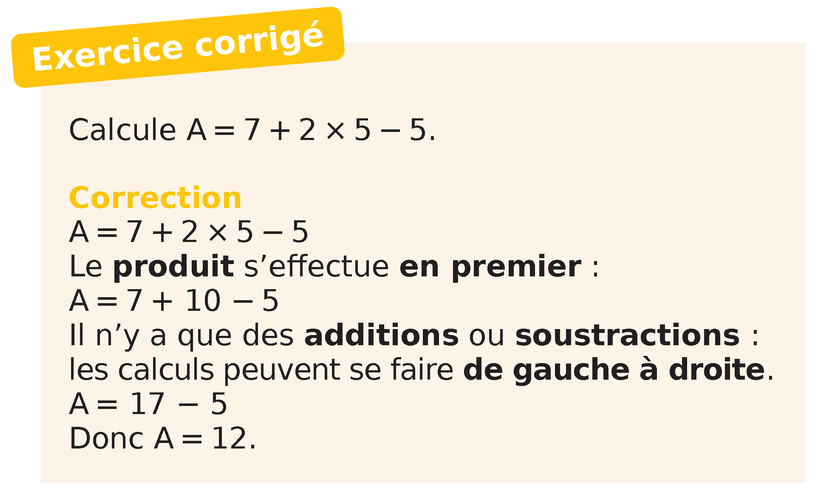 Exercice corrigé

Calcule $A = 7 + 2 \times 5 - 5$.

Correction

$A = 7 + 2 \times 5 - 5$

Le produit s'effectue en premier :

$A = 7 + 10 - 5$

Il n'y a que des additions ou soustractions : les calculs peuvent se faire de gauche à droite.

$A = 17 - 5$

Donc $A = 12$.